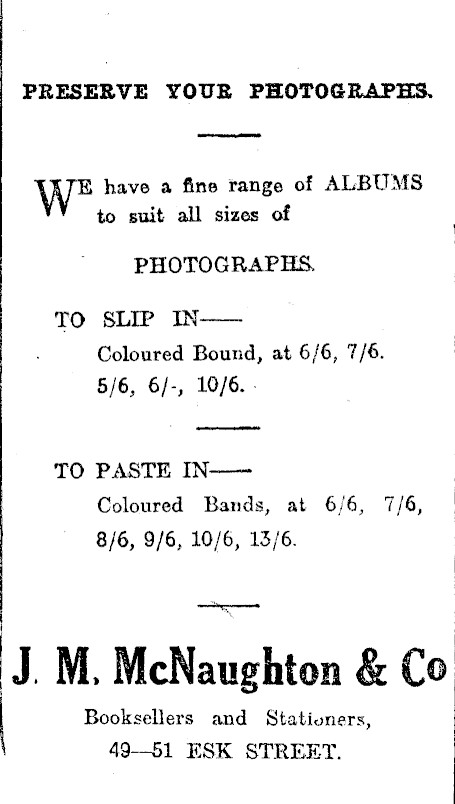 PRESERVE YOUR PHOTOGRAPHS.

WE have a fine range of ALBUMS to suit all sizes of

PHOTOGRAPHS.

TO SLIP IN——
Coloured Bound, at 6/6, 7/6. 5/6, 6/-, 10/6.

TO PASTE IN——
Coloured Bands, at 6/6, 7/6, 8/6, 9/6, 10/6, 13/6.

J. M. McNaughton & Co

Booksellers and Stationers,
49—51 ESK STREET.